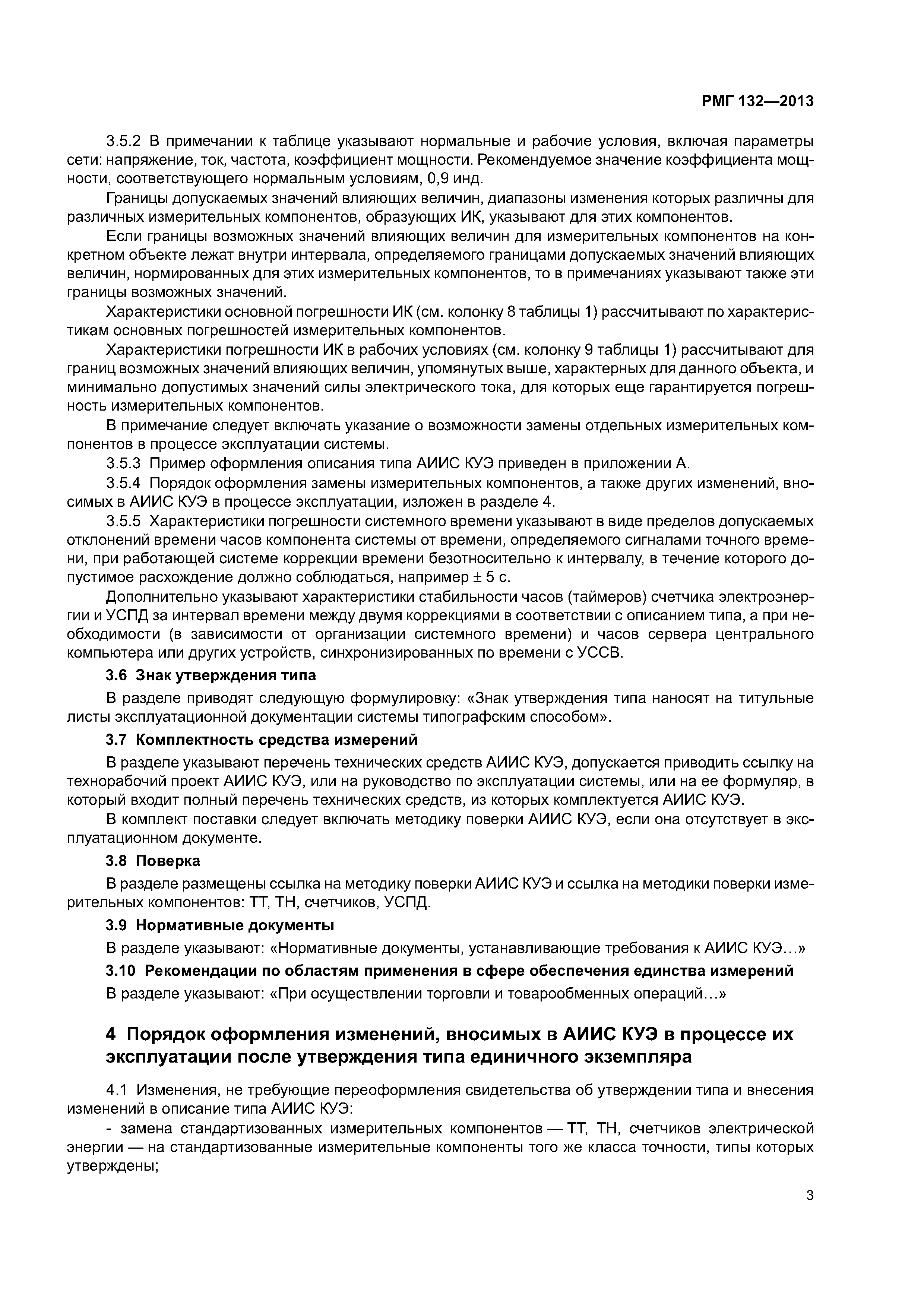 РМГ 132—2013

3.5.2 В примечании к таблице указывают нормальные и рабочие условия, включая параметры сети: напряжение, ток, частота, коэффициент мощности. Рекомендуемое значение коэффициента мощности, соответствующего нормальным условиям, 0,9 инд.

Границы допускаемых значений влияющих величин, диапазоны изменения которых различны для различных измерительных компонентов, образующих ИК, указывают для этих компонентов.

Если границы возможных значений влияющих величин для измерительных компонентов на конкретном объекте лежат внутри интервала, определяемого границами допускаемых значений влияющих величин, нормированных для этих измерительных компонентов, то в примечаниях указывают также эти границы возможных значений.

Характеристики основной погрешности ИК (см. колонку 8 таблицы 1) рассчитывают по характеристикам основных погрешностей измерительных компонентов.

Характеристики погрешности ИК в рабочих условиях (см. колонку 9 таблицы 1) рассчитывают для границ возможных значений влияющих величин, упомянутых выше, характерных для данного объекта, и минимально допустимых значений силы электрического тока, для которых еще гарантируется погрешность измерительных компонентов.

В примечание следует включать указание о возможности замены отдельных измерительных компонентов в процессе эксплуатации системы.

3.5.3 Пример оформления описания типа АИИС КУЭ приведен в приложении А.

3.5.4 Порядок оформления замены измерительных компонентов, а также других изменений, вносимых в АИИС КУЭ в процессе эксплуатации, изложен в разделе 4.

3.5.5 Характеристики погрешности системного времени указывают в виде пределов допускаемых отклонений времени часов компонента системы от времени, определяемого сигналами точного времени, при работающей системе коррекции времени безотносительно к интервалу, в течение которого допустимое расхождение должно соблюдаться, например $\pm$ 5 с.

Дополнительно указывают характеристики стабильности часов (таймеров) счетчика электроэнергии и УСПД за интервал времени между двумя коррекциями в соответствии с описанием типа, а при необходимости (в зависимости от организации системного времени) и часов сервера центрального компьютера или других устройств, синхронизированных по времени с УССВ.

3.6 Знак утверждения типа

В разделе приводят следующую формулировку: «Знак утверждения типа наносят на титульные листы эксплуатационной документации системы типографским способом».

3.7 Комплектность средства измерений

В разделе указывают перечень технических средств АИИС КУЭ, допускается приводить ссылку на технорабочий проект АИИС КУЭ, или на руководство по эксплуатации системы, или на ее формуляр, в который входит полный перечень технических средств, из которых комплектуется АИИС КУЭ.

В комплект поставки следует включать методику поверки АИИС КУЭ, если она отсутствует в эксплуатационном документе.

3.8 Поверка

В разделе размещены ссылка на методику поверки АИИС КУЭ и ссылка на методики поверки измерительных компонентов: ТТ, ТН, счетчиков, УСПД.

3.9 Нормативные документы

В разделе указывают: «Нормативные документы, устанавливающие требования к АИИС КУЭ…»

3.10 Рекомендации по областям применения в сфере обеспечения единства измерений

В разделе указывают: «При осуществлении торговли и товарообменных операций…»

4 Порядок оформления изменений, вносимых в АИИС КУЭ в процессе их эксплуатации после утверждения типа единичного экземпляра

4.1 Изменения, не требующие переоформления свидетельства об утверждении типа и внесения изменений в описание типа АИИС КУЭ:

- замена стандартизованных измерительных компонентов — ТТ, ТН, счетчиков электрической энергии — на стандартизованные измерительные компоненты того же класса точности, типы которых утверждены;

3